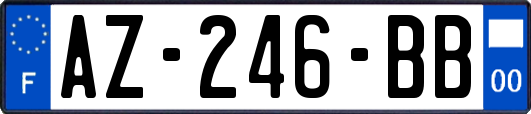 F
AZ-246-BB
00